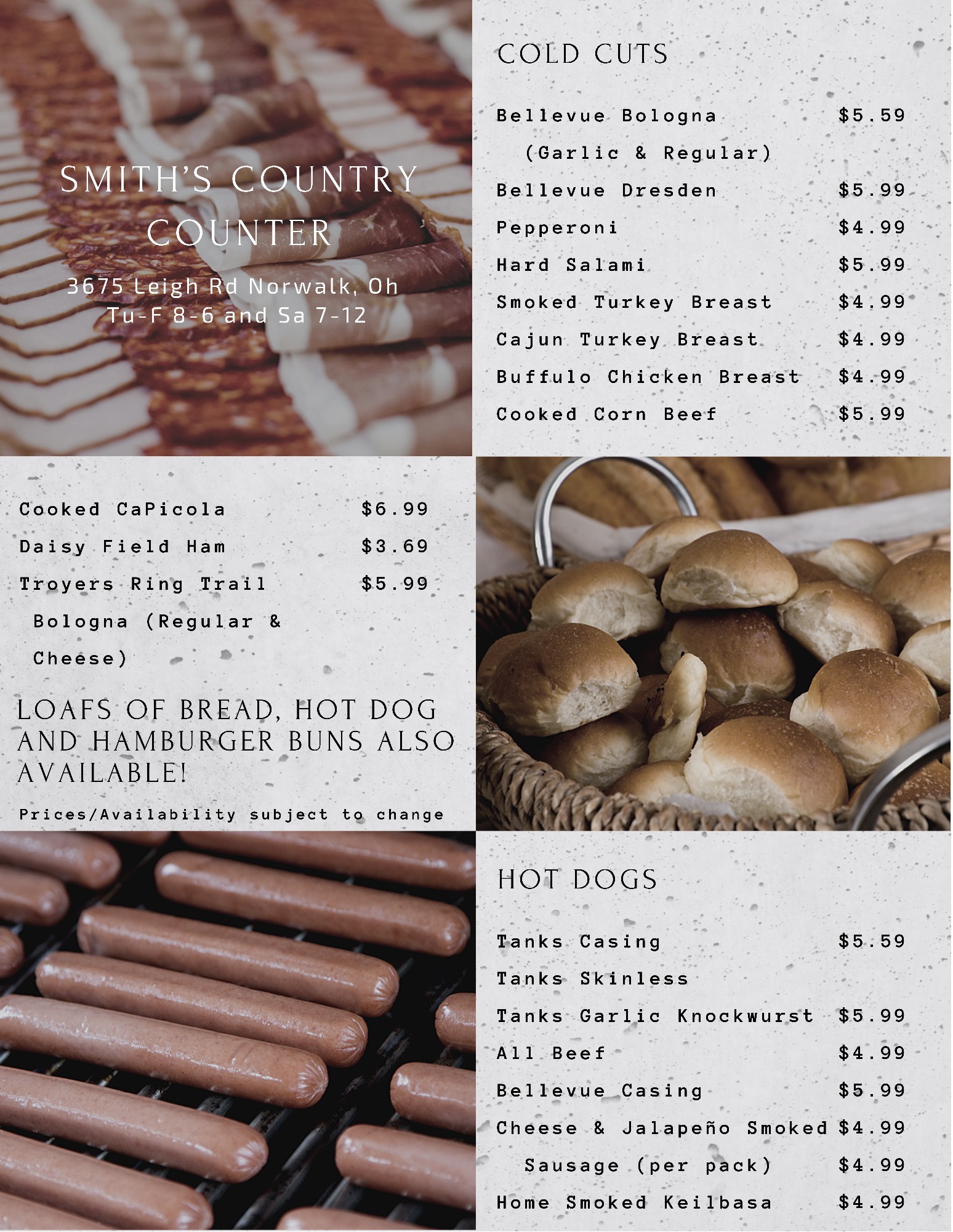 SMITH'S COUNTRY COUNTER

3675 Leigh Rd Norwalk, Oh
Tu-F 8-6 and Sa 7-12

COLD CUTS

Bellevue Bologna $5.59
(Garlic & Regular)
Bellevue Dresden $5.99
Pepperoni $4.99
Hard Salami $5.99
Smoked Turkey Breast $4.99
Cajun Turkey Breast $4.99
Buffulo Chicken Breast $4.99
Cooked Corn Beef $5.99

Cooked CaPicola $6.99
Daisy Field Ham $3.69
Troyers Ring Trail $5.99
Bologna (Regular & Cheese)

LOAFS OF BREAD, HOT DOG AND HAMBURGER BUNS ALSO AVAILABLE!

Prices/Availability subject to change

HOT DOGS

Tanks Casing $5.59
Tanks Skinless
Tanks Garlic Knockwurst $5.99
All Beef $4.99
Bellevue Casing $5.99
Cheese & Jalapeño Smoked $4.99
Sausage (per pack) $4.99
Home Smoked Keilbasa $4.99